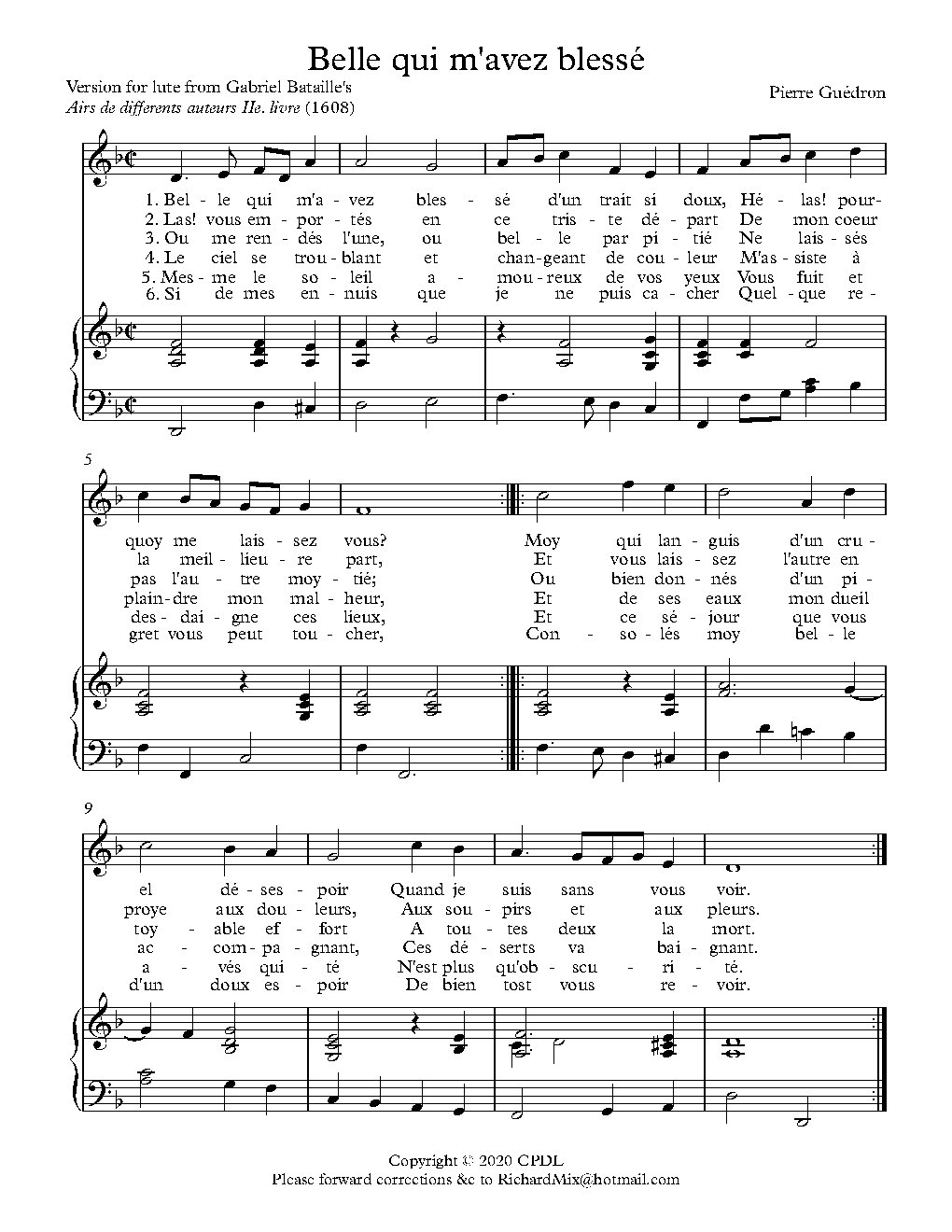 Belle qui m'avez blessé

Version for lute from Gabriel Bataille's
Airs de differents auteurs IIe. livre (1608)

Pierre Guédron

1. Bel - le qui m'a - vez bles - sé d'un trait si doux, Hé - las! pour-
2. Las! vous em - por - tés en ce tris - te dé - part De mon coeur
3. Ou me ren - dés l'une, ou bel - le par pi - tié Ne lais - sés
4. Le ciel se trou - blant et chan - geant de cou - leur M'as - siste à
5. Mes - me le so - leil a - mou - reux de vos yeux Vous fuit et
6. Si de mes en - nuis que je ne puis ca - cher Quel - que re -

5

quoy me lais - sez vous? Moy qui lan - guis d'un cru -
la meil - lieu - re part, Et vous lais - sez l'autre en
pas l'au - tre moy - tié; Ou bien don - nés d'un pi -
plain - dre mon mal - heur, Et de ses eaux mon dueil
des - dai - gne ces lieux, Et ce sé - jour que vous
gret vous peut tou - cher, Con - so - lés moy bel - le

9

el dé - ses - poir Quand je suis sans vous voir.
proye aux dou - leurs, Aux sou - pirs et aux pleurs.
toy - able ef - fort A tou - tes deux la mort.
ac - com - pa - gnant, Ces dé - serts va bai - gnant.
a - vés qui - té N'est plus qu'ob - scu - ri - té.
d'un doux es - poir De bien tost vous re - voir.

Copyright © 2020 CPDL
Please forward corrections &c to RichardMix@hotmail.com